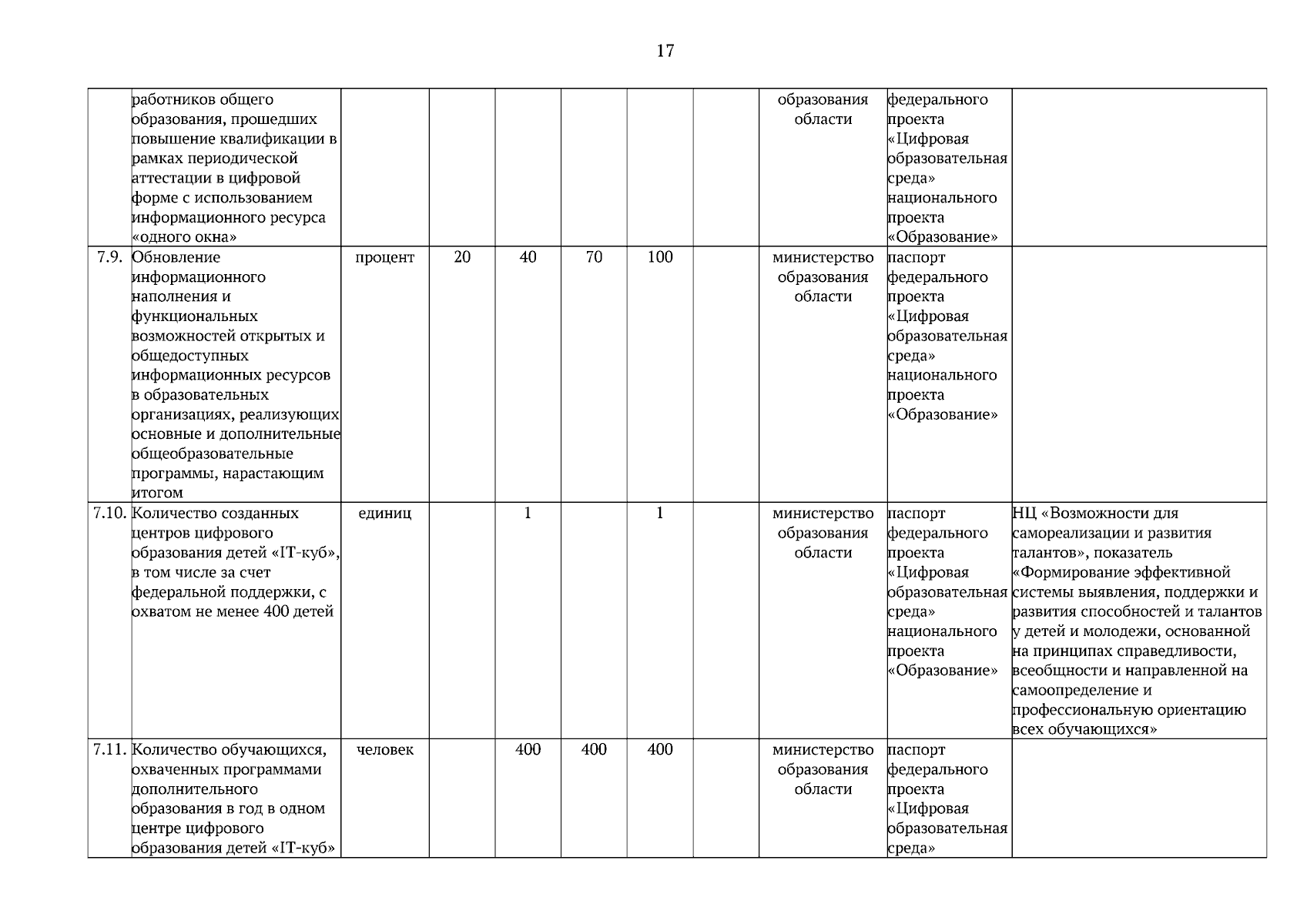 17

| | | | | | | | | | | |
|---|---|---|---|---|---|---|---|---|---|---|
| | работников общего образования, прошедших повышение квалификации в рамках периодической аттестации в цифровой форме с использованием информационного ресурса «одного окна» | | | | | | | образования области | федерального проекта «Цифровая образовательная среда» национального проекта «Образование» | |
| 7.9. | Обновление информационного наполнения и функциональных возможностей открытых и общедоступных информационных ресурсов в образовательных организациях, реализующих основные и дополнительные общеобразовательные программы, нарастающим итогом | процент | 20 | 40 | 70 | 100 | | министерство образования области | паспорт федерального проекта «Цифровая образовательная среда» национального проекта «Образование» | |
| 7.10. | Количество созданных центров цифрового образования детей «IT-куб», в том числе за счет федеральной поддержки, с охватом не менее 400 детей | единиц | | 1 | | 1 | | министерство образования области | паспорт федерального проекта «Цифровая образовательная среда» национального проекта «Образование» | НЦ «Возможности для самореализации и развития талантов», показатель «Формирование эффективной системы выявления, поддержки и развития способностей и талантов у детей и молодежи, основанной на принципах справедливости, всеобщности и направленной на самоопределение и профессиональную ориентацию всех обучающихся» |
| 7.11. | Количество обучающихся, охваченных программами дополнительного образования в год в одном центре цифрового образования детей «IT-куб» | человек | | 400 | 400 | 400 | | министерство образования области | паспорт федерального проекта «Цифровая образовательная среда» | |